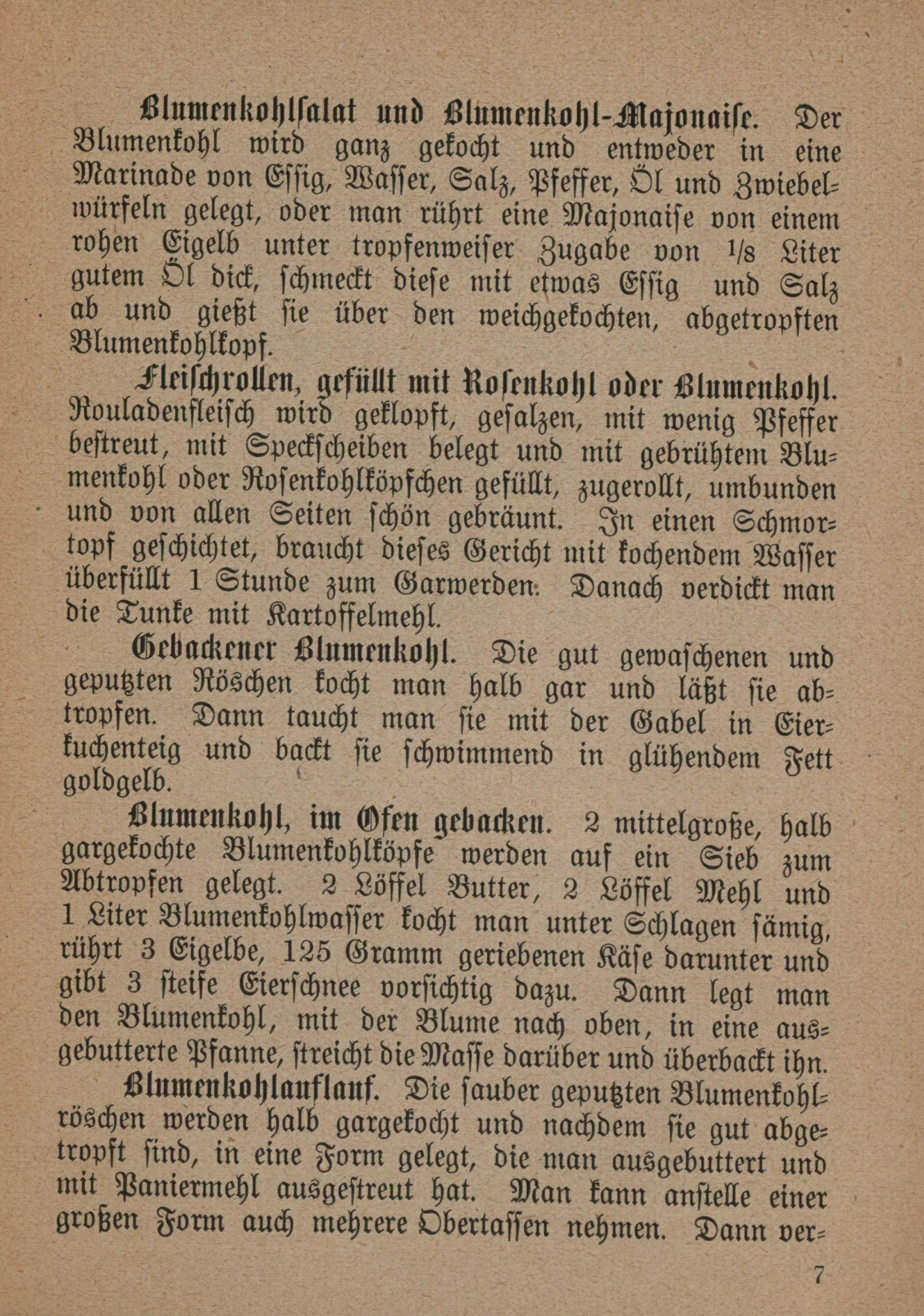 Blumenkohlsalat und Blumenkohl-Majonaise. Der Blumenkohl wird ganz gekocht und entweder in eine Marinade von Essig, Wasser, Salz, Pfeffer, Öl und Zwiebelwürfeln gelegt, oder man rührt eine Majonaise von einem rohen Eigelb unter tropfenweiser Zugabe von $\frac{1}{8}$ Liter gutem Öl dick, schmeckt diese mit etwas Essig und Salz ab und gießt sie über den weichgekochten, abgetropften Blumenkohlkopf.

Fleischrollen, gefüllt mit Rosenkohl oder Blumenkohl. Rouladenfleisch wird geklopft, gesalzen, mit wenig Pfeffer bestreut, mit Speckscheiben belegt und mit gebrühtem Blumenkohl oder Rosenkohlköpfchen gefüllt, zugerollt, umbunden und von allen Seiten schön gebräunt. In einen Schmortopf geschichtet, braucht dieses Gericht mit kochendem Wasser überfüllt 1 Stunde zum Garwerden. Danach verdickt man die Tunke mit Kartoffelmehl.

Gebackener Blumenkohl. Die gut gewaschenen und geputzten Röschen kocht man halb gar und läßt sie abtropfen. Dann taucht man sie mit der Gabel in Eierkuchenteig und backt sie schwimmend in glühendem Fett goldgelb.

Blumenkohl, im Ofen gebacken. 2 mittelgroße, halb gargekochte Blumenkohlköpfe werden auf ein Sieb zum Abtropfen gelegt. 2 Löffel Butter, 2 Löffel Mehl und 1 Liter Blumenkohlwasser kocht man unter Schlagen sämig, rührt 3 Eigelbe, 125 Gramm geriebenen Käse darunter und gibt 3 steife Eierschnee vorsichtig dazu. Dann legt man den Blumenkohl, mit der Blume nach oben, in eine ausgebutterte Pfanne, streicht die Masse darüber und überbackt ihn.

Blumenkohlauflauf. Die sauber geputzten Blumenkohlröschen werden halb gargekocht und nachdem sie gut abgetropft sind, in eine Form gelegt, die man ausgebuttert und mit Paniermehl ausgestreut hat. Man kann anstelle einer großen Form auch mehrere Obertassen nehmen. Dann ver-

7